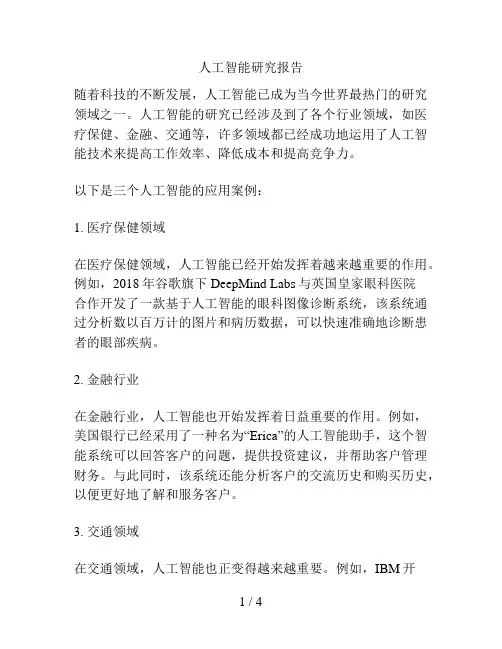 人工智能研究报告

随着科技的不断发展，人工智能已成为当今世界最热门的研究领域之一。人工智能的研究已经涉及到了各个行业领域，如医疗保健、金融、交通等，许多领域都已经成功地运用了人工智能技术来提高工作效率、降低成本和提高竞争力。

以下是三个人工智能的应用案例：

1. 医疗保健领域

在医疗保健领域，人工智能已经开始发挥着越来越重要的作用。例如，2018 年谷歌旗下 DeepMind Labs 与英国皇家眼科医院合作开发了一款基于人工智能的眼科图像诊断系统，该系统通过分析数以百万计的图片和病历数据，可以快速准确地诊断患者的眼部疾病。

2. 金融行业

在金融行业，人工智能也开始发挥着日益重要的作用。例如，美国银行已经采用了一种名为“Erica”的人工智能助手，这个智能系统可以回答客户的问题，提供投资建议，并帮助客户管理财务。与此同时，该系统还能分析客户的交流历史和购买历史，以便更好地了解和服务客户。

3. 交通领域

在交通领域，人工智能也正变得越来越重要。例如，IBM 开

1 / 4